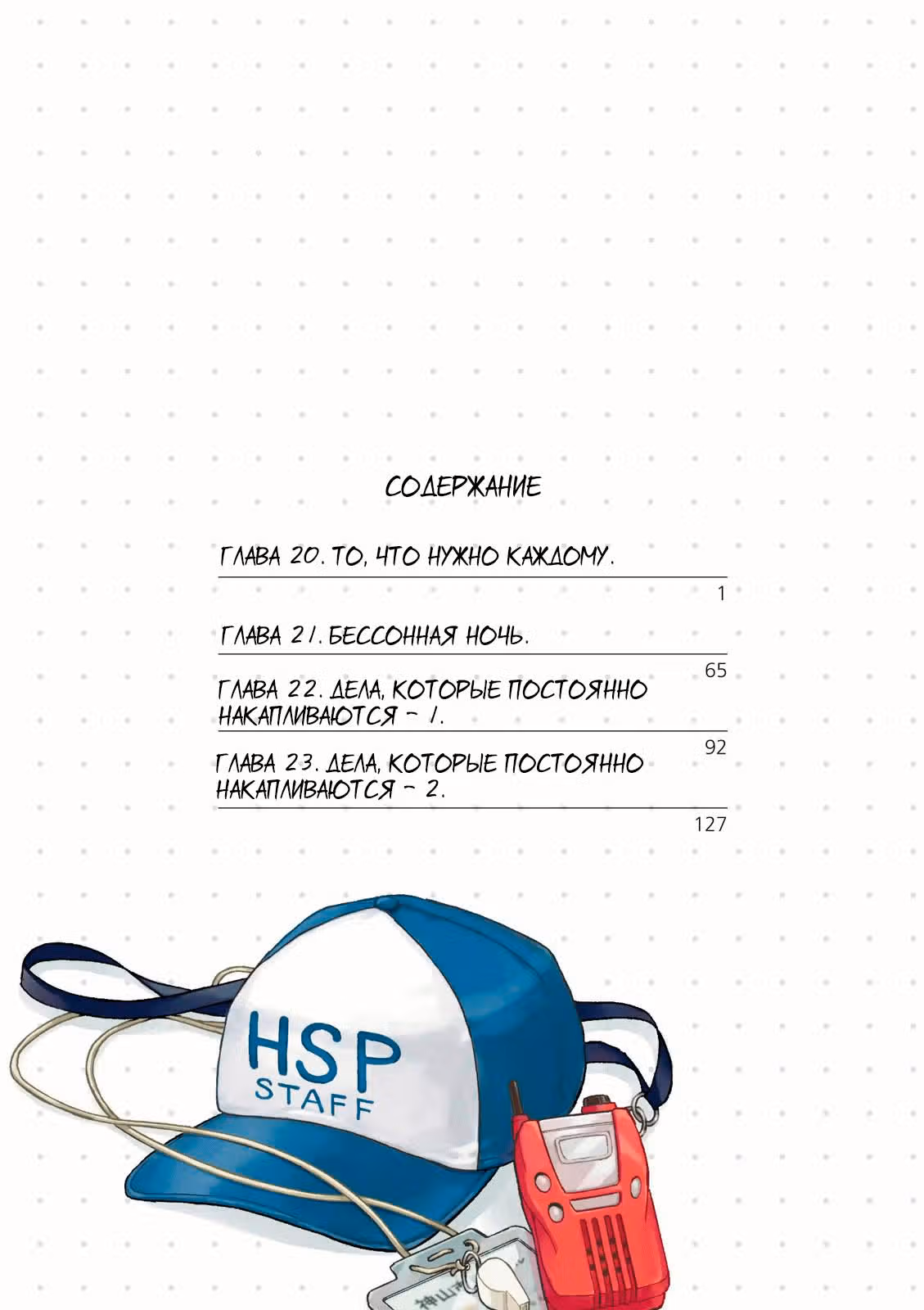 СОДЕРЖАНИЕ

ГЛАВА 20. ТО, ЧТО НУЖНО КАЖДОМУ.

1

ГЛАВА 21. БЕССОННАЯ НОЧЬ.

65

ГЛАВА 22. ДЕЛА, КОТОРЫЕ ПОСТОЯННО НАКАПЛИВАЮТСЯ - 1.

92

ГЛАВА 23. ДЕЛА, КОТОРЫЕ ПОСТОЯННО НАКАПЛИВАЮТСЯ - 2.

127

HSP
STAFF